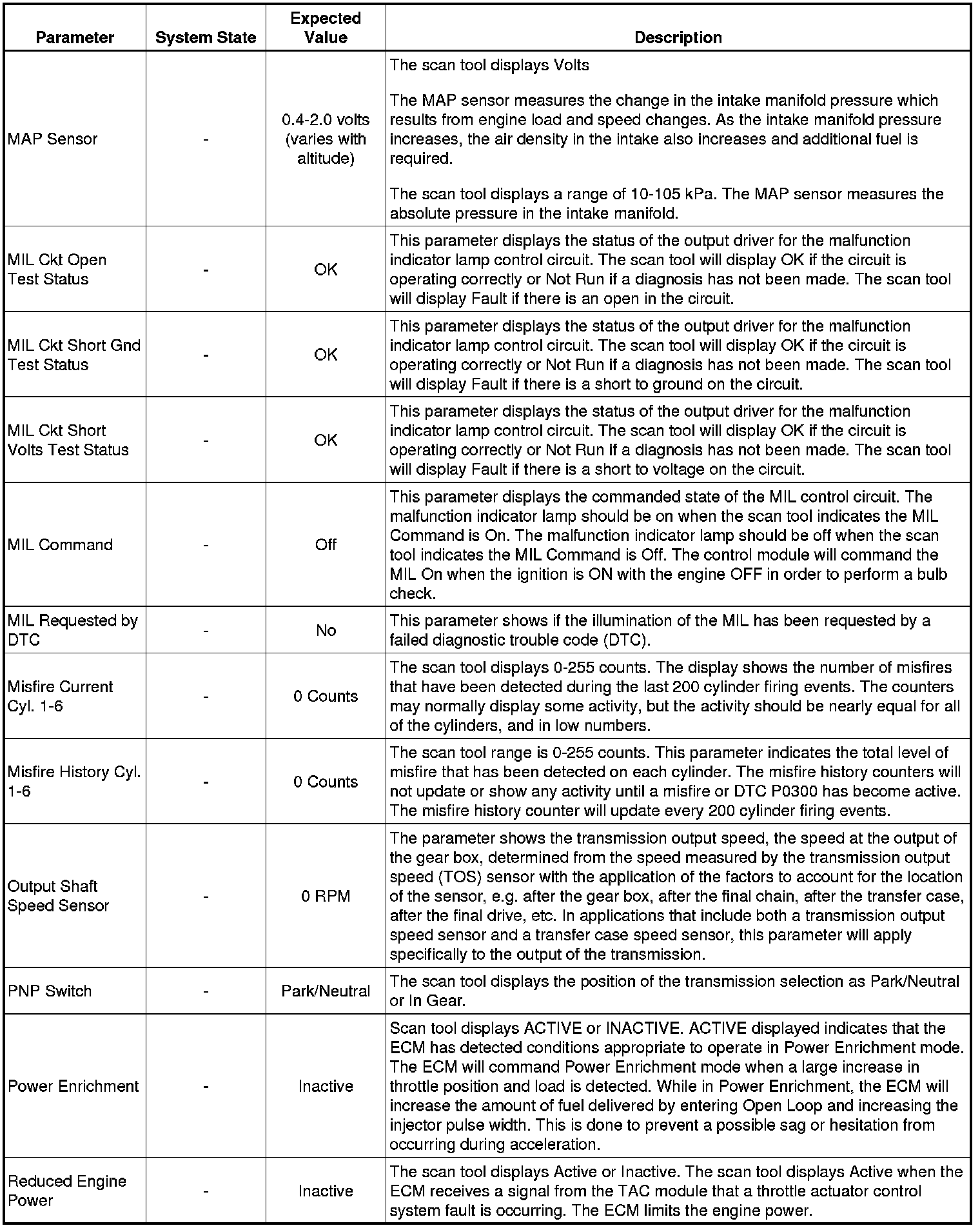 | Parameter | System State | Expected Value | Description |
|---|---|---|---|
| MAP Sensor | - | 0.4-2.0 volts (varies with altitude) | The scan tool displays Volts<br><br>The MAP sensor measures the change in the intake manifold pressure which results from engine load and speed changes. As the intake manifold pressure increases, the air density in the intake also increases and additional fuel is required.<br><br>The scan tool displays a range of 10-105 kPa. The MAP sensor measures the absolute pressure in the intake manifold. |
| MIL Ckt Open Test Status | - | OK | This parameter displays the status of the output driver for the malfunction indicator lamp control circuit. The scan tool will display OK if the circuit is operating correctly or Not Run if a diagnosis has not been made. The scan tool will display Fault if there is an open in the circuit. |
| MIL Ckt Short Gnd Test Status | - | OK | This parameter displays the status of the output driver for the malfunction indicator lamp control circuit. The scan tool will display OK if the circuit is operating correctly or Not Run if a diagnosis has not been made. The scan tool will display Fault if there is a short to ground on the circuit. |
| MIL Ckt Short Volts Test Status | - | OK | This parameter displays the status of the output driver for the malfunction indicator lamp control circuit. The scan tool will display OK if the circuit is operating correctly or Not Run if a diagnosis has not been made. The scan tool will display Fault if there is a short to voltage on the circuit. |
| MIL Command | - | Off | This parameter displays the commanded state of the MIL control circuit. The malfunction indicator lamp should be on when the scan tool indicates the MIL Command is On. The malfunction indicator lamp should be off when the scan tool indicates the MIL Command is Off. The control module will command the MIL On when the ignition is ON with the engine OFF in order to perform a bulb check. |
| MIL Requested by DTC | - | No | This parameter shows if the illumination of the MIL has been requested by a failed diagnostic trouble code (DTC). |
| Misfire Current Cyl. 1-6 | - | 0 Counts | The scan tool displays 0-255 counts. The display shows the number of misfires that have been detected during the last 200 cylinder firing events. The counters may normally display some activity, but the activity should be nearly equal for all of the cylinders, and in low numbers. |
| Misfire History Cyl. 1-6 | - | 0 Counts | The scan tool range is 0-255 counts. This parameter indicates the total level of misfire that has been detected on each cylinder. The misfire history counters will not update or show any activity until a misfire or DTC P0300 has become active. The misfire history counter will update every 200 cylinder firing events. |
| Output Shaft Speed Sensor | - | 0 RPM | The parameter shows the transmission output speed, the speed at the output of the gear box, determined from the speed measured by the transmission output speed (TOS) sensor with the application of the factors to account for the location of the sensor, e.g. after the gear box, after the final chain, after the transfer case, after the final drive, etc. In applications that include both a transmission output speed sensor and a transfer case speed sensor, this parameter will apply specifically to the output of the transmission. |
| PNP Switch | - | Park/Neutral | The scan tool displays the position of the transmission selection as Park/Neutral or In Gear. |
| Power Enrichment | - | Inactive | Scan tool displays ACTIVE or INACTIVE. ACTIVE displayed indicates that the ECM has detected conditions appropriate to operate in Power Enrichment mode. The ECM will command Power Enrichment mode when a large increase in throttle position and load is detected. While in Power Enrichment, the ECM will increase the amount of fuel delivered by entering Open Loop and increasing the injector pulse width. This is done to prevent a possible sag or hesitation from occurring during acceleration. |
| Reduced Engine Power | - | Inactive | The scan tool displays Active or Inactive. The scan tool displays Active when the ECM receives a signal from the TAC module that a throttle actuator control system fault is occurring. The ECM limits the engine power. |